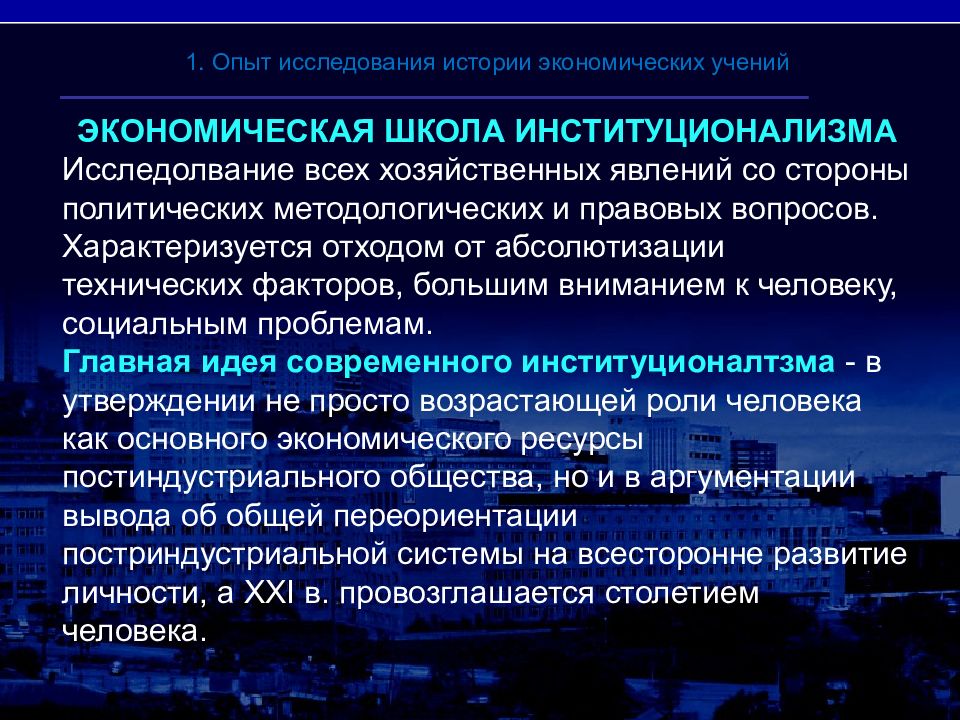 1. Опыт исследования истории экономических учений

ЭКОНОМИЧЕСКАЯ ШКОЛА ИНСТИТУЦИОНАЛИЗМА
Исследолвание всех хозяйственных явлений со стороны политических методологических и правовых вопросов. Характеризуется отходом от абсолютизации технических факторов, большим вниманием к человеку, социальным проблемам.
Главная идея современного институционалтзма - в утверждении не просто возрастающей роли человека как основного экономического ресурсы постиндустриального общества, но и в аргументации вывода об общей переориентации постриндустриальной системы на всесторонне развитие личности, а XXI в. провозглашается столетием человека.